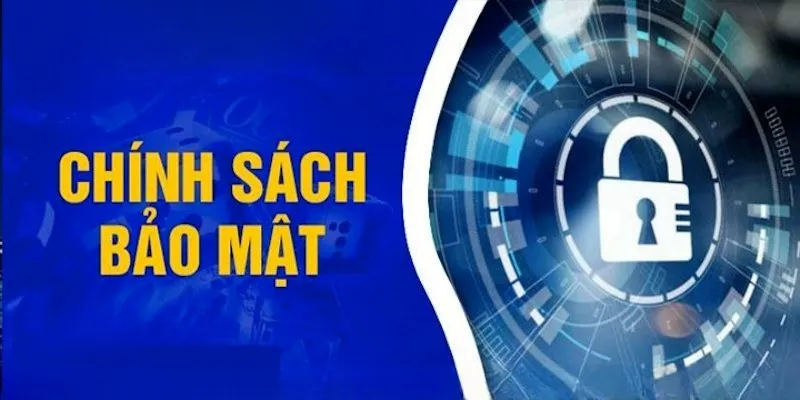 CHÍNH SÁCH
BẢO MẬT